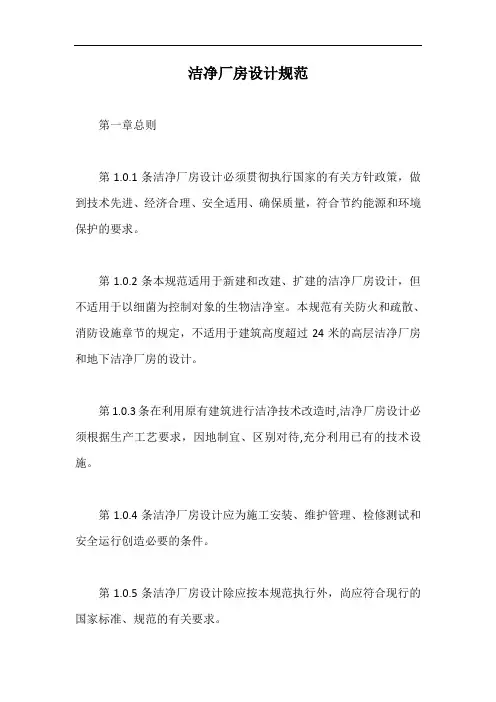 洁净厂房设计规范

第一章总则

第 1.0.1 条洁净厂房设计必须贯彻执行国家的有关方针政策，做到技术先进、经济合理、安全适用、确保质量，符合节约能源和环境保护的要求。

第 1.0.2 条本规范适用于新建和改建、扩建的洁净厂房设计，但不适用于以细菌为控制对象的生物洁净室。本规范有关防火和疏散、消防设施章节的规定，不适用于建筑高度超过 24 米的高层洁净厂房和地下洁净厂房的设计。

第 1.0.3 条在利用原有建筑进行洁净技术改造时,洁净厂房设计必须根据生产工艺要求，因地制宜、区别对待,充分利用已有的技术设施。

第 1.0.4 条洁净厂房设计应为施工安装、维护管理、检修测试和安全运行创造必要的条件。

第 1.0.5 条洁净厂房设计除应按本规范执行外，尚应符合现行的国家标准、规范的有关要求。